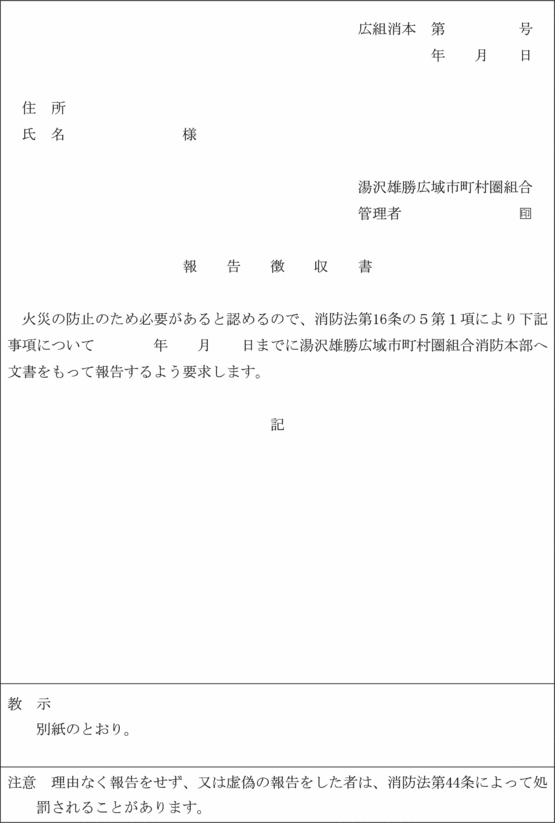 広組消本　第　　　　号
年　月　日

住　所
氏　名　　　　　　様

湯沢雄勝広域市町村圏組合
管理者　　　　　　印

報　告　徴　収　書

火災の防止のため必要があると認めるので、消防法第16条の5第1項により下記事項について　　年　月　日までに湯沢雄勝広域市町村圏組合消防本部へ文書をもって報告するよう要求します。

記

教　示
別紙のとおり。

注意　理由なく報告をせず、又は虚偽の報告をした者は、消防法第44条によって処罰されることがあります。